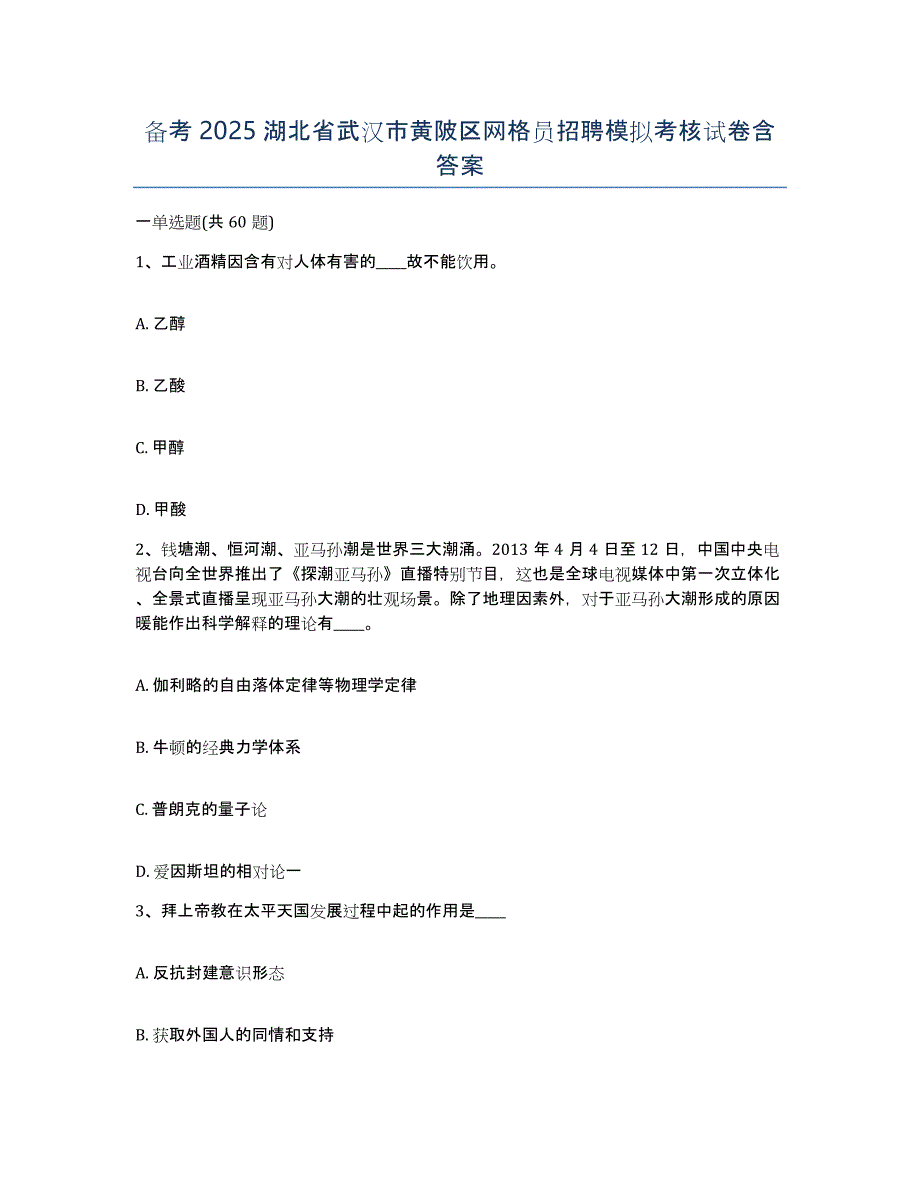 备考 2025 湖北省武汉市黄陂区网格员招聘模拟考核试卷含答案

一单选题(共 60 题)

1、工业酒精因含有对人体有害的____故不能饮用。

A. 乙醇

B. 乙酸

C. 甲醇

D. 甲酸

2、钱塘潮、恒河潮、亚马孙潮是世界三大潮涌。2013 年 4 月 4 日至 12 日，中国中央电视台向全世界推出了《探潮亚马孙》直播特别节目，这也是全球电视媒体中第一次立体化、全景式直播呈现亚马孙大潮的壮观场景。除了地理因素外，对于亚马孙大潮形成的原因暖能作出科学解释的理论有____。

A. 伽利略的自由落体定律等物理学定律

B. 牛顿的经典力学体系

C. 普朗克的量子论

D. 爱因斯坦的相对论一

3、拜上帝教在太平天国发展过程中起的作用是____

A. 反抗封建意识形态

B. 获取外国人的同情和支持